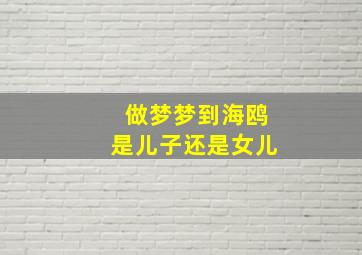 做梦梦到海鸥
是儿子还是女儿